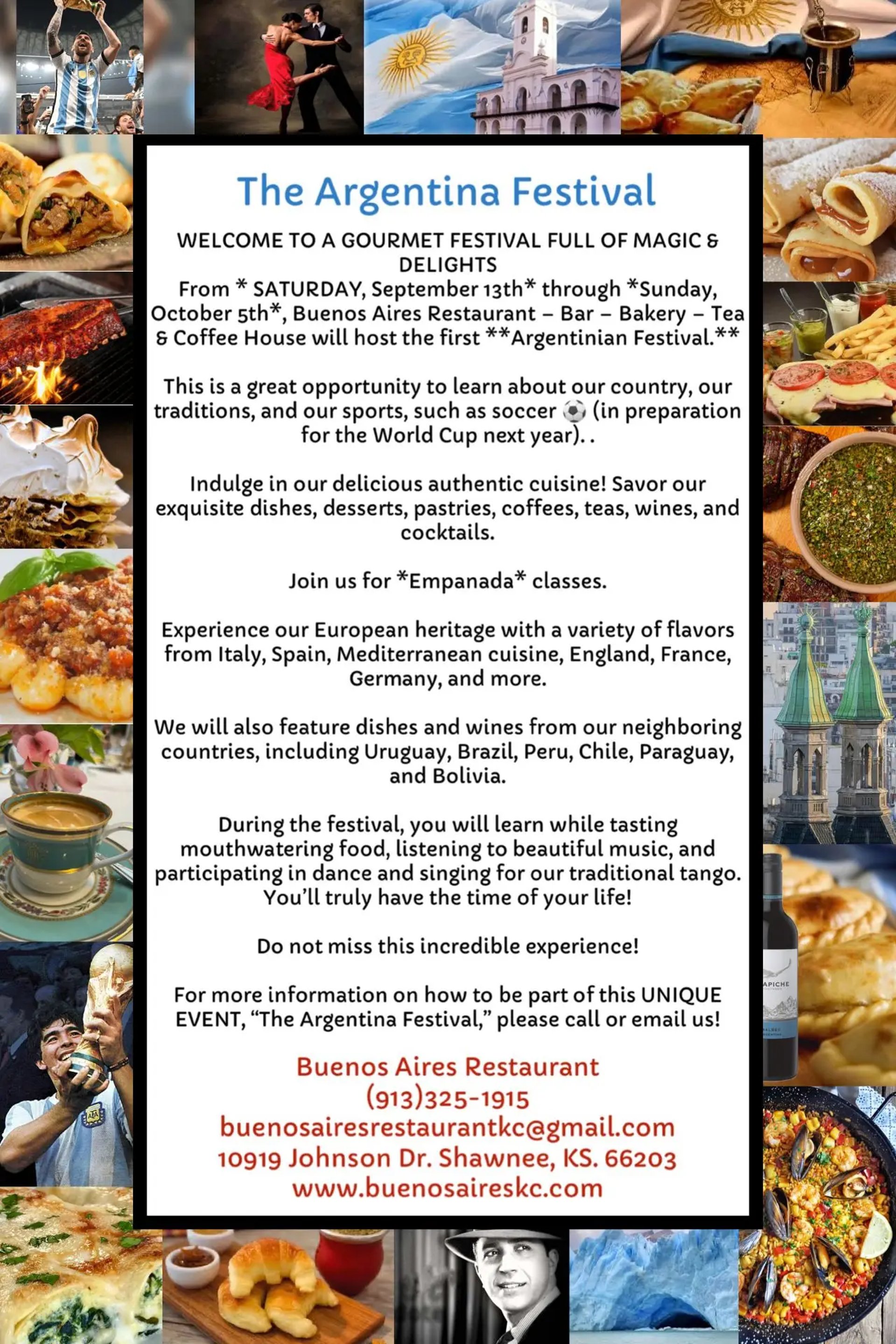 The Argentina Festival

WELCOME TO A GOURMET FESTIVAL FULL OF MAGIC & DELIGHTS
From * SATURDAY, September 13th* through *Sunday, October 5th*, Buenos Aires Restaurant – Bar – Bakery – Tea & Coffee House will host the first **Argentinian Festival.**

This is a great opportunity to learn about our country, our traditions, and our sports, such as soccer ⚽ (in preparation for the World Cup next year). .

Indulge in our delicious authentic cuisine! Savor our exquisite dishes, desserts, pastries, coffees, teas, wines, and cocktails.

Join us for *Empanada* classes.

Experience our European heritage with a variety of flavors from Italy, Spain, Mediterranean cuisine, England, France, Germany, and more.

We will also feature dishes and wines from our neighboring countries, including Uruguay, Brazil, Peru, Chile, Paraguay, and Bolivia.

During the festival, you will learn while tasting mouthwatering food, listening to beautiful music, and participating in dance and singing for our traditional tango. You'll truly have the time of your life!

Do not miss this incredible experience!

For more information on how to be part of this UNIQUE EVENT, "The Argentina Festival," please call or email us!

Buenos Aires Restaurant
(913)325-1915
buenosairesrestaurantkc@gmail.com
10919 Johnson Dr. Shawnee, KS. 66203
www.buenosaireskc.com

APICHE